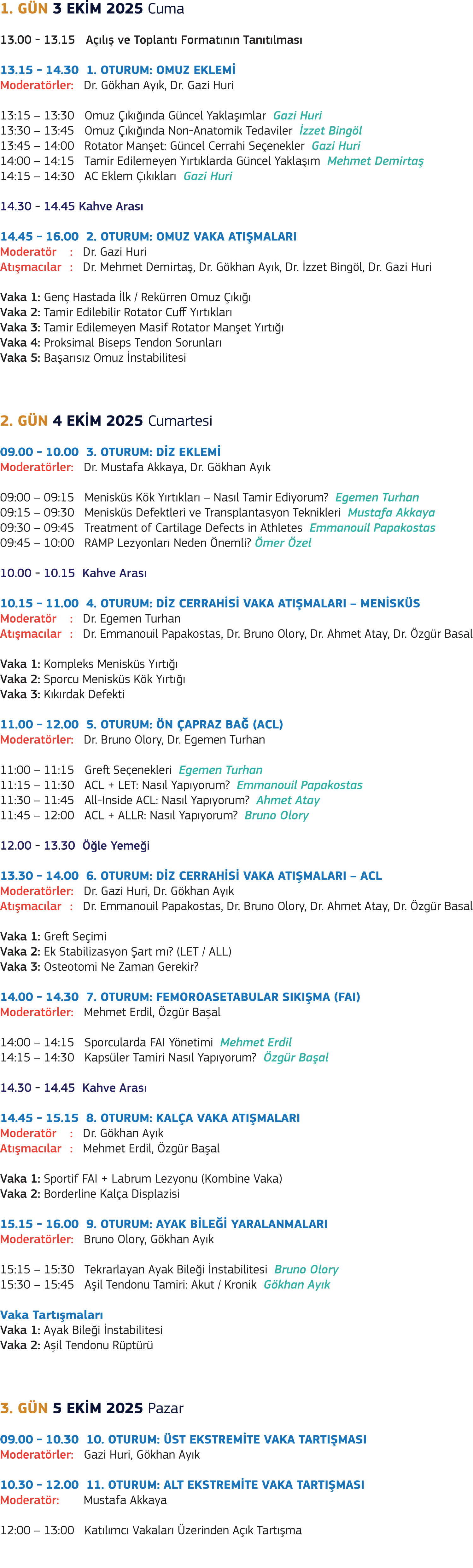 1. GÜN 3 EKİM 2025 Cuma

13.00 - 13.15 Açılış ve Toplantı Formatının Tanıtılması

13.15 - 14.30 1. OTURUM: OMUZ EKLEMİ
Moderatörler: Dr. Gökhan Ayık, Dr. Gazi Huri

13:15 – 13:30 Omuz Çıkığında Güncel Yaklaşımlar Gazi Huri
13:30 – 13:45 Omuz Çıkığında Non-Anatomik Tedaviler İzzet Bingöl
13:45 – 14:00 Rotator Manşet: Güncel Cerrahi Seçenekler Gazi Huri
14:00 – 14:15 Tamir Edilemeyen Yırtıklarda Güncel Yaklaşım Mehmet Demirtaş
14:15 – 14:30 AC Eklem Çıkıkları Gazi Huri

14.30 - 14.45 Kahve Arası

14.45 - 16.00 2. OTURUM: OMUZ VAKA ATIŞMALARI
Moderatör : Dr. Gazi Huri
Atışmacılar : Dr. Mehmet Demirtaş, Dr. Gökhan Ayık, Dr. İzzet Bingöl, Dr. Gazi Huri

Vaka 1: Genç Hastada İlk / Rekürren Omuz Çıkığı
Vaka 2: Tamir Edilebilir Rotator Cuff Yırtıkları
Vaka 3: Tamir Edilemeyen Masif Rotator Manşet Yırtığı
Vaka 4: Proksimal Biseps Tendon Sorunları
Vaka 5: Başarısız Omuz İnstabilitesi

2. GÜN 4 EKİM 2025 Cumartesi

09.00 - 10.00 3. OTURUM: DİZ EKLEMİ
Moderatörler: Dr. Mustafa Akkaya, Dr. Gökhan Ayık

09:00 – 09:15 Menisküs Kök Yırtıkları – Nasıl Tamir Ediyorum? Egemen Turhan
09:15 – 09:30 Menisküs Defektleri ve Transplantasyon Teknikleri Mustafa Akkaya
09:30 – 09:45 Treatment of Cartilage Defects in Athletes Emmanouil Papakostas
09:45 – 10:00 RAMP Lezyonları Neden Önemli? Ömer Özel

10.00 - 10.15 Kahve Arası

10.15 - 11.00 4. OTURUM: DİZ CERRAHİSİ VAKA ATIŞMALARI – MENİSKÜS
Moderatör : Dr. Egemen Turhan
Atışmacılar : Dr. Emmanouil Papakostas, Dr. Bruno Olory, Dr. Ahmet Atay, Dr. Özgür Basal

Vaka 1: Kompleks Menisküs Yırtığı
Vaka 2: Sporcu Menisküs Kök Yırtığı
Vaka 3: Kıkırdak Defekti

11.00 - 12.00 5. OTURUM: ÖN ÇAPRAZ BAĞ (ACL)
Moderatörler: Dr. Bruno Olory, Dr. Egemen Turhan

11:00 – 11:15 Greft Seçenekleri Egemen Turhan
11:15 – 11:30 ACL + LET: Nasıl Yapıyorum? Emmanouil Papakostas
11:30 – 11:45 All-Inside ACL: Nasıl Yapıyorum? Ahmet Atay
11:45 – 12:00 ACL + ALLR: Nasıl Yapıyorum? Bruno Olory

12.00 - 13.30 Öğle Yemeği

13.30 - 14.00 6. OTURUM: DİZ CERRAHİSİ VAKA ATIŞMALARI – ACL
Moderatörler: Dr. Gazi Huri, Dr. Gökhan Ayık
Atışmacılar : Dr. Emmanouil Papakostas, Dr. Bruno Olory, Dr. Ahmet Atay, Dr. Özgür Basal

Vaka 1: Greft Seçimi
Vaka 2: Ek Stabilizasyon Şart mı? (LET / ALL)
Vaka 3: Osteotomi Ne Zaman Gerekir?

14.00 - 14.30 7. OTURUM: FEMOROASETABULAR SIKIŞMA (FAI)
Moderatörler: Mehmet Erdil, Özgür Başal

14:00 – 14:15 Sporcularda FAI Yönetimi Mehmet Erdil
14:15 – 14:30 Kapsüler Tamiri Nasıl Yapıyorum? Özgür Başal

14.30 - 14.45 Kahve Arası

14.45 - 15.15 8. OTURUM: KALÇA VAKA ATIŞMALARI
Moderatör : Dr. Gökhan Ayık
Atışmacılar : Mehmet Erdil, Özgür Başal

Vaka 1: Sportif FAI + Labrum Lezyonu (Kombine Vaka)
Vaka 2: Borderline Kalça Displazisi

15.15 - 16.00 9. OTURUM: AYAK BİLEĞİ YARALANMALARI
Moderatörler: Bruno Olory, Gökhan Ayık

15:15 – 15:30 Tekrarlayan Ayak Bileği İnstabilitesi Bruno Olory
15:30 – 15:45 Aşil Tendonu Tamiri: Akut / Kronik Gökhan Ayık

Vaka Tartışmaları
Vaka 1: Ayak Bileği İnstabilitesi
Vaka 2: Aşil Tendonu Rüptürü

3. GÜN 5 EKİM 2025 Pazar

09.00 - 10.30 10. OTURUM: ÜST EKSTREMİTE VAKA TARTIŞMASI
Moderatörler: Gazi Huri, Gökhan Ayık

10.30 - 12.00 11. OTURUM: ALT EKSTREMİTE VAKA TARTIŞMASI
Moderatör: Mustafa Akkaya

12:00 – 13:00 Katılımcı Vakaları Üzerinden Açık Tartışma